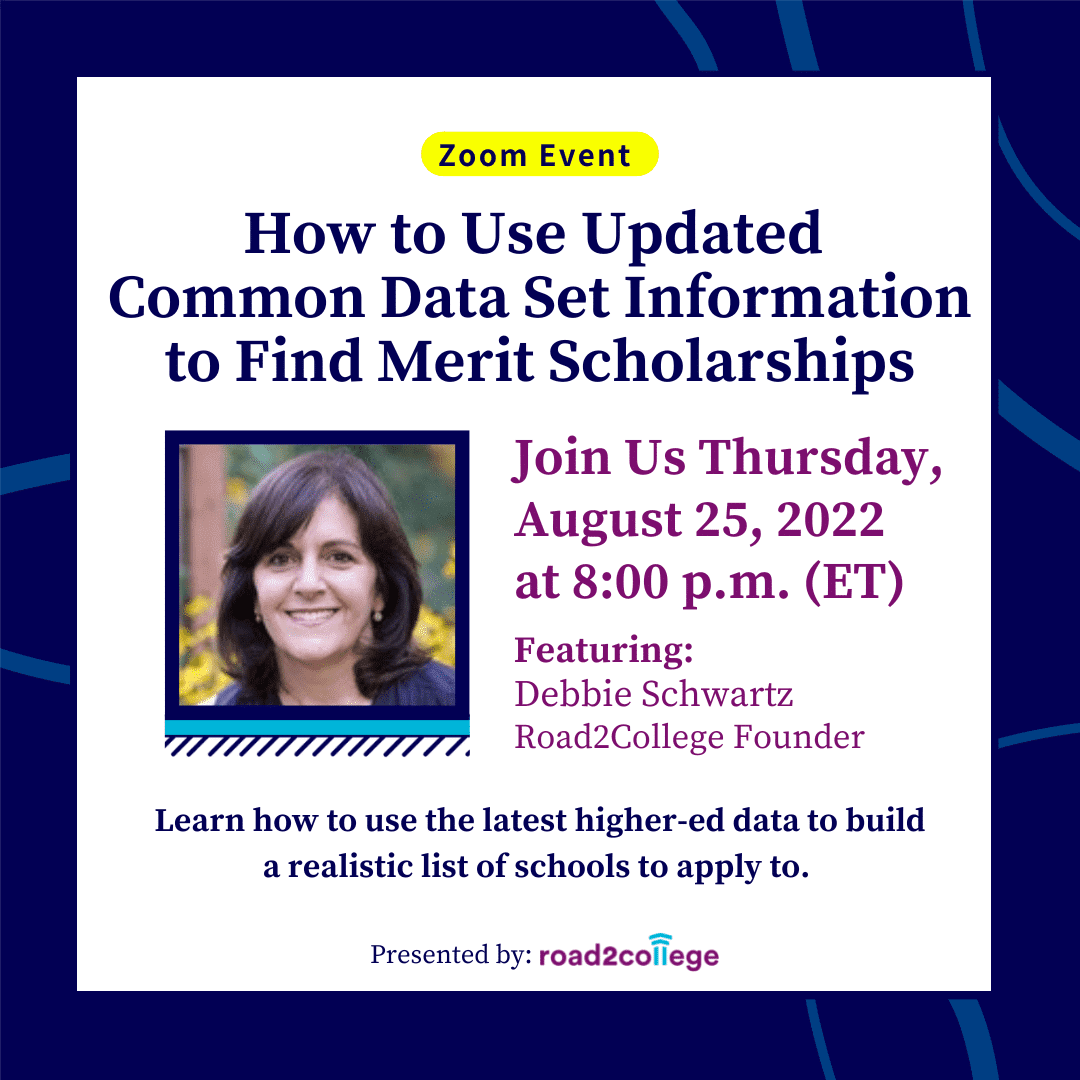 Zoom Event

How to Use Updated Common Data Set Information to Find Merit Scholarships

Join Us Thursday, August 25, 2022 at 8:00 p.m. (ET)

Featuring:
Debbie Schwartz
Road2College Founder

Learn how to use the latest higher-ed data to build a realistic list of schools to apply to.

Presented by: road2college